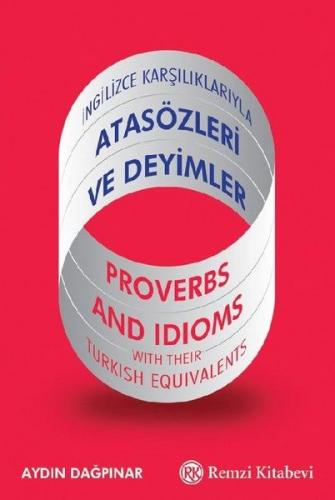 İNGİLİZCE KARŞILIKLARIYLA
ATASÖZLERİ VE DEYİMLER

PROVERBS AND IDIOMS
WITH THEIR
TURKISH EQUIVALENTS

AYDIN DAĞPINAR

RK Remzi Kitabevi